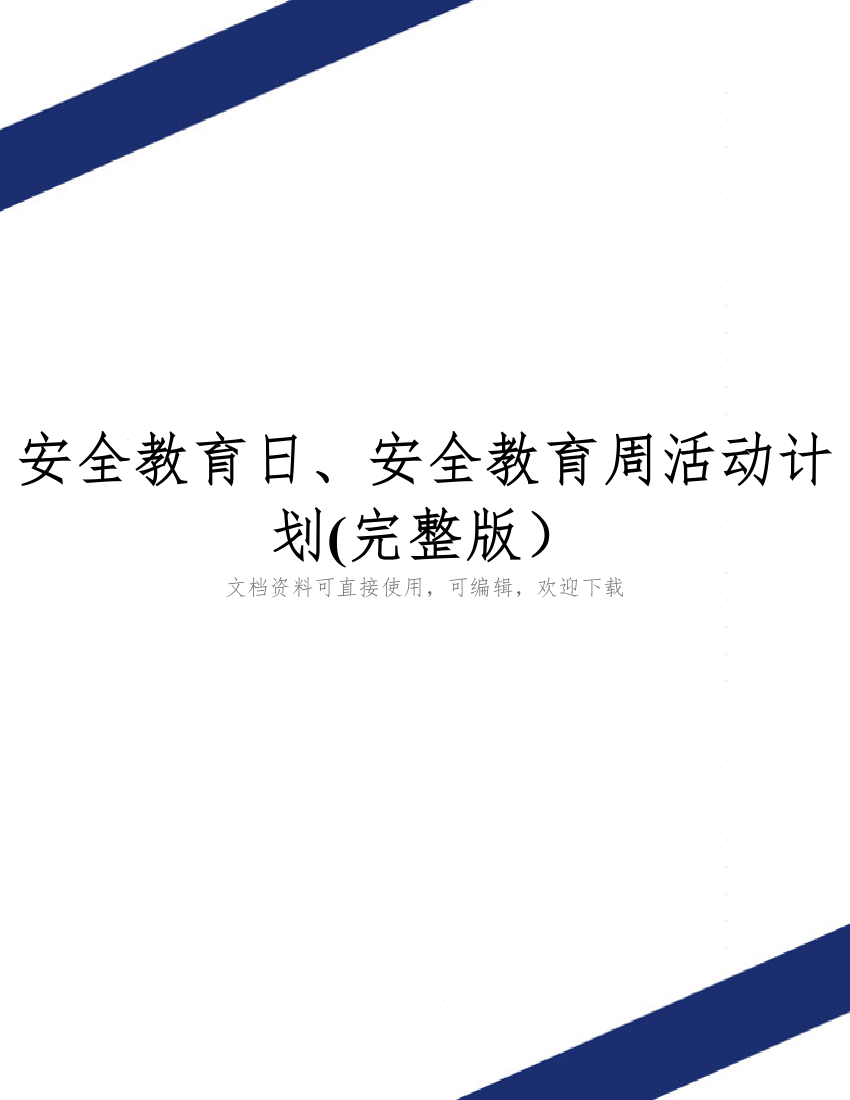 安全教育日、安全教育周活动计划(完整版）

文档资料可直接使用，可编辑，欢迎下载